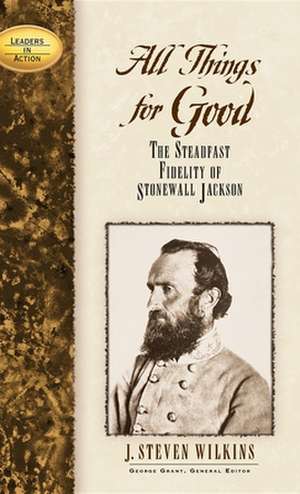 LEADERS IN ACTION

All Things for Good

THE STEADFAST FIDELITY OF STONEWALL JACKSON

J. STEVEN WILKINS

GEORGE GRANT, GENERAL EDITOR